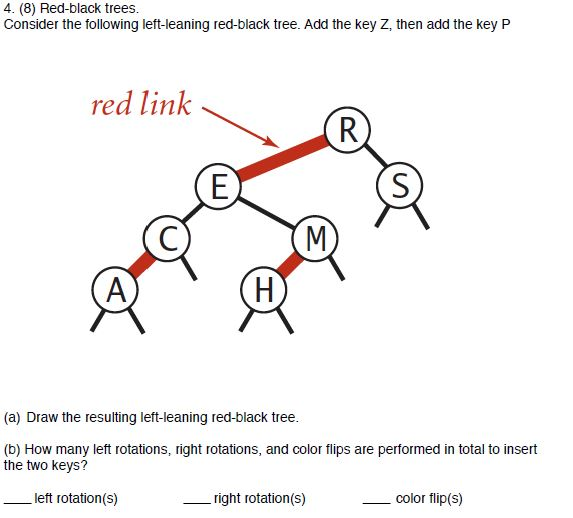 4. (8) Red-black trees.
Consider the following left-leaning red-black tree. Add the key Z, then add the key P

red link

R

E

S

C

M

A

H

(a) Draw the resulting left-leaning red-black tree.

(b) How many left rotations, right rotations, and color flips are performed in total to insert the two keys?

____ left rotation(s) ____ right rotation(s) ____ color flip(s)